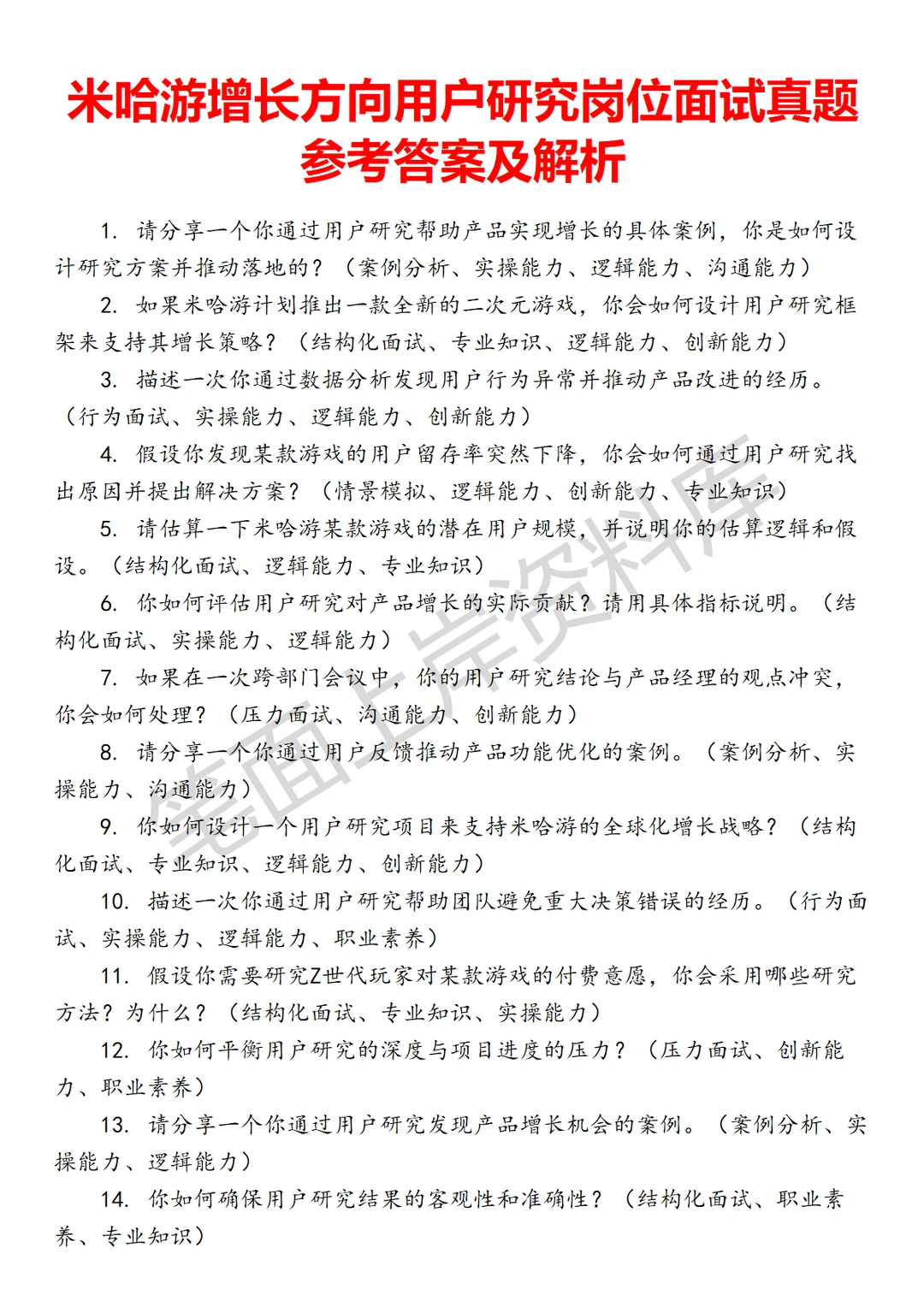 米哈游增长方向用户研究岗位面试真题参考答案及解析

1. 请分享一个你通过用户研究帮助产品实现增长的具体案例，你是如何设计研究方案并推动落地的？（案例分析、实操能力、逻辑能力、沟通能力）

2. 如果米哈游计划推出一款全新的二次元游戏，你会如何设计用户研究框架来支持其增长策略？（结构化面试、专业知识、逻辑能力、创新能力）

3. 描述一次你通过数据分析发现用户行为异常并推动产品改进的经历。（行为面试、实操能力、逻辑能力、创新能力）

4. 假设你发现某款游戏的用户留存率突然下降，你会如何通过用户研究找出原因并提出解决方案？（情景模拟、逻辑能力、创新能力、专业知识）

5. 请估算一下米哈游某款游戏的潜在用户规模，并说明你的估算逻辑和假设。（结构化面试、逻辑能力、专业知识）

6. 你如何评估用户研究对产品增长的实际贡献？请用具体指标说明。（结构化面试、实操能力、逻辑能力）

7. 如果在一次跨部门会议中，你的用户研究结论与产品经理的观点冲突，你会如何处理？（压力面试、沟通能力、创新能力）

8. 请分享一个你通过用户反馈推动产品功能优化的案例。（案例分析、实操能力、沟通能力）

9. 你如何设计一个用户研究项目来支持米哈游的全球化增长战略？（结构化面试、专业知识、逻辑能力、创新能力）

10. 描述一次你通过用户研究帮助团队避免重大决策错误的经历。（行为面试、实操能力、逻辑能力、职业素养）

11. 假设你需要研究Z世代玩家对某款游戏的付费意愿，你会采用哪些研究方法？为什么？（结构化面试、专业知识、实操能力）

12. 你如何平衡用户研究的深度与项目进度的压力？（压力面试、创新能力、职业素养）

13. 请分享一个你通过用户研究发现产品增长机会的案例。（案例分析、实操能力、逻辑能力）

14. 你如何确保用户研究结果的客观性和准确性？（结构化面试、职业素养、专业知识）

笔面上岸资料库